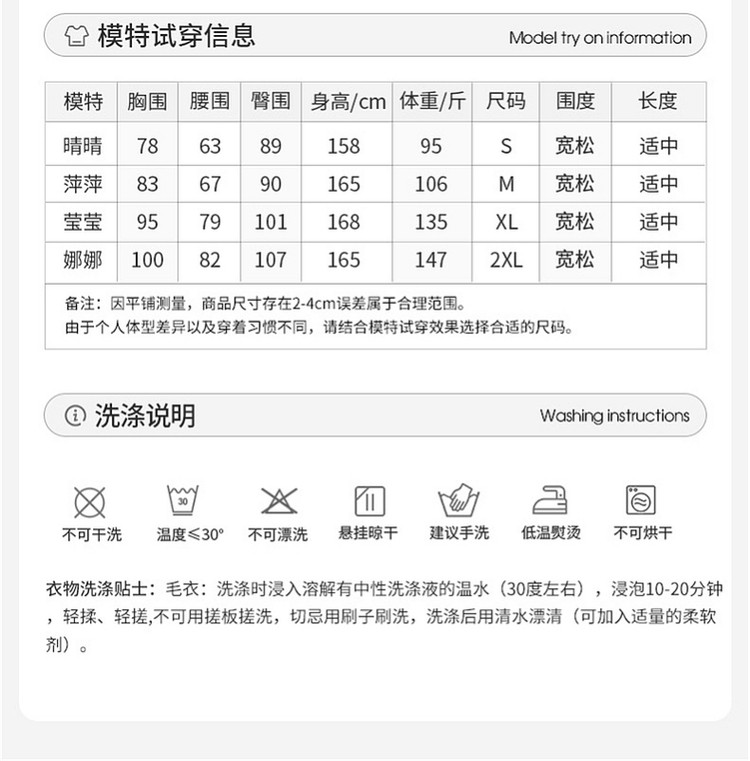 模特试穿信息
Model try on information

| 模特 | 胸围 | 腰围 | 臀围 | 身高/cm | 体重/斤 | 尺码 | 围度 | 长度 |
|---|---|---|---|---|---|---|---|---|
| 晴晴 | 78 | 63 | 89 | 158 | 95 | S | 宽松 | 适中 |
| 萍萍 | 83 | 67 | 90 | 165 | 106 | M | 宽松 | 适中 |
| 莹莹 | 95 | 79 | 101 | 168 | 135 | XL | 宽松 | 适中 |
| 娜娜 | 100 | 82 | 107 | 165 | 147 | 2XL | 宽松 | 适中 |

备注：因平铺测量，商品尺寸存在2-4cm误差属于合理范围。
由于个人体型差异以及穿着习惯不同，请结合模特试穿效果选择合适的尺码。

洗涤说明
Washing instructions

30

不可干洗 温度≤30° 不可漂洗 悬挂晾干 建议手洗 低温熨烫 不可烘干

衣物洗涤贴士：毛衣：洗涤时浸入溶解有中性洗涤液的温水（30度左右），浸泡10-20分钟，轻揉、轻搓,不可用搓板搓洗，切忌用刷子刷洗，洗涤后用清水漂清（可加入适量的柔软剂）。